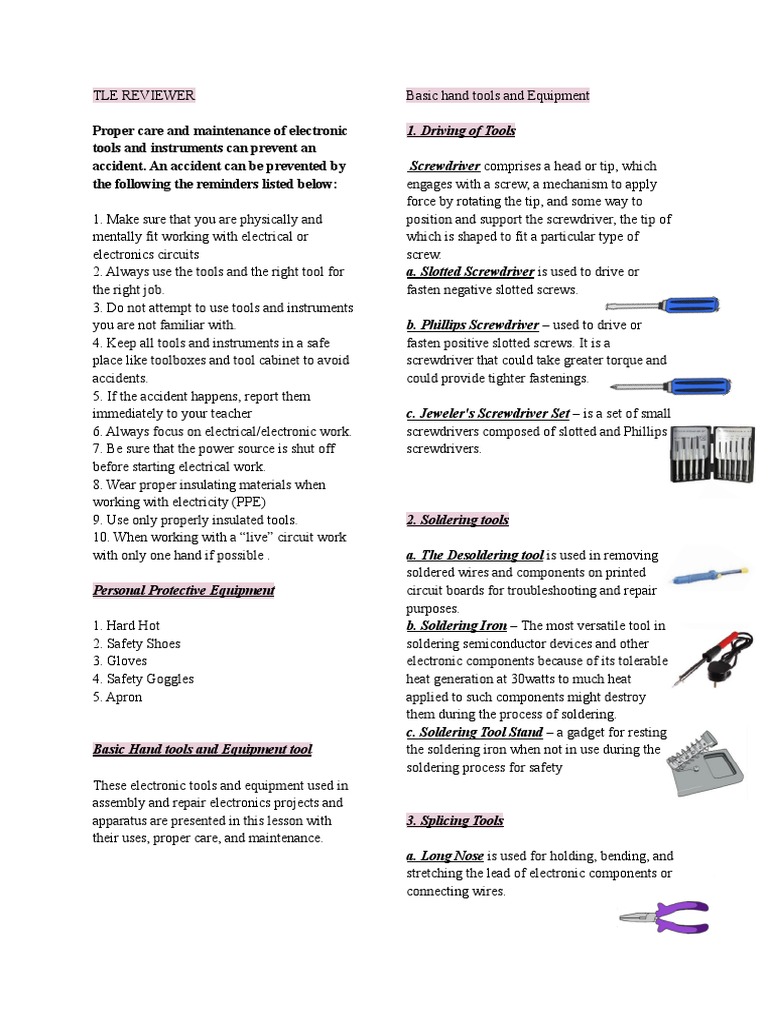 TLE REVIEWER

Proper care and maintenance of electronic tools and instruments can prevent an accident. An accident can be prevented by the following the reminders listed below:

1. Make sure that you are physically and mentally fit working with electrical or electronics circuits
2. Always use the tools and the right tool for the right job.
3. Do not attempt to use tools and instruments you are not familiar with.
4. Keep all tools and instruments in a safe place like toolboxes and tool cabinet to avoid accidents.
5. If the accident happens, report them immediately to your teacher
6. Always focus on electrical/electronic work.
7. Be sure that the power source is shut off before starting electrical work.
8. Wear proper insulating materials when working with electricity (PPE)
9. Use only properly insulated tools.
10. When working with a "live" circuit work with only one hand if possible .

Personal Protective Equipment

1. Hard Hot
2. Safety Shoes
3. Gloves
4. Safety Goggles
5. Apron

Basic Hand tools and Equipment tool

These electronic tools and equipment used in assembly and repair electronics projects and apparatus are presented in this lesson with their uses, proper care, and maintenance.

Basic hand tools and Equipment

1. Driving of Tools

Screwdriver comprises a head or tip, which engages with a screw, a mechanism to apply force by rotating the tip, and some way to position and support the screwdriver, the tip of which is shaped to fit a particular type of screw.
a. Slotted Screwdriver is used to drive or fasten negative slotted screws.

b. Phillips Screwdriver – used to drive or fasten positive slotted screws. It is a screwdriver that could take greater torque and could provide tighter fastenings.

c. Jeweler's Screwdriver Set – is a set of small screwdrivers composed of slotted and Phillips screwdrivers.

2. Soldering tools

a. The Desoldering tool is used in removing soldered wires and components on printed circuit boards for troubleshooting and repair purposes.
b. Soldering Iron – The most versatile tool in soldering semiconductor devices and other electronic components because of its tolerable heat generation at 30watts to much heat applied to such components might destroy them during the process of soldering.
c. Soldering Tool Stand – a gadget for resting the soldering iron when not in use during the soldering process for safety

3. Splicing Tools

a. Long Nose is used for holding, bending, and stretching the lead of electronic components or connecting wires.